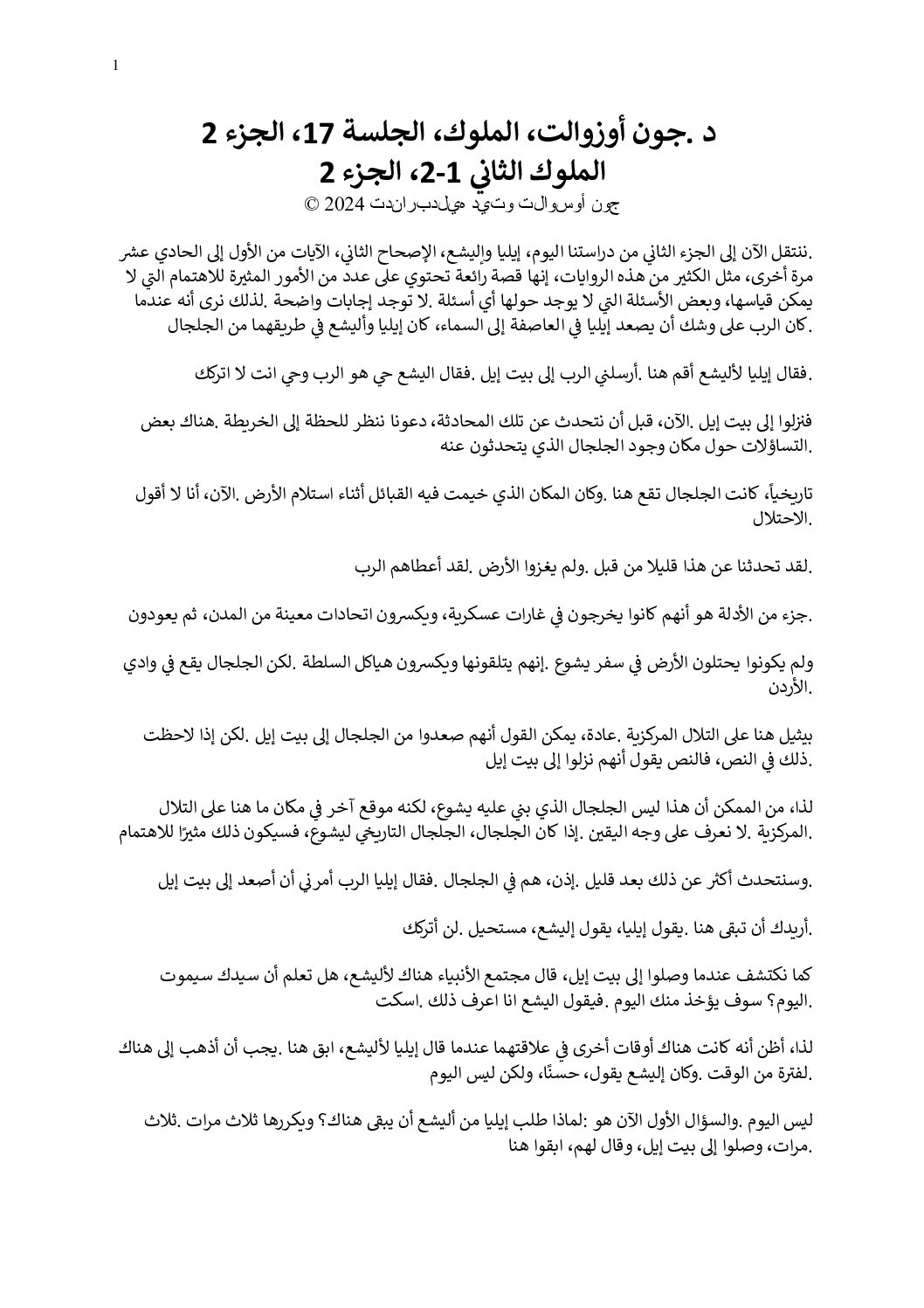 1

د .جون أوزوالت، الملوك، الجلسة 17، الجزء 2
الملوك الثاني 1-2، الجزء 2
جون أوسوالت وتيد هيلدبراندت 2024 ©

.ننتقل الآن إلى الجزء الثاني من دراستنا اليوم، إيليا وإليشع، الإصحاح الثاني، الآيات من الأول إلى الحادي عشر مرة أخرى، مثل الكثير من هذه الروايات، إنها قصة رائعة تحتوي على عدد من الأمور المثيرة للاهتمام التي لا يمكن قياسها، وبعض الأسئلة التي لا يوجد حولها أي أسئلة .لا توجد إجابات واضحة .لذلك نرى أنه عندما .كان الرب على وشك أن يصعد إيليا في العاصفة إلى السماء، كان إيليا وأليشع في طريقهما من الجلجال

.فقال إيليا لأليشع أقم هنا .أرسلني الرب إلى بيت إيل .فقال اليشع حي هو الرب وحي انت لا اتركك

فنزلوا إلى بيت إيل .الآن، قبل أن نتحدث عن تلك المحادثة، دعونا ننظر للحظة إلى الخريطة .هناك بعض .التساؤلات حول مكان وجود الجلجال الذي يتحدثون عنه

تاريخياً، كانت الجلجال تقع هنا .وكان المكان الذي خيمت فيه القبائل أثناء استلام الأرض .الآن، أنا لا أقول .الاحتلال

.لقد تحدثنا عن هذا قليلا من قبل .ولم يغزوا الأرض .لقد أعطاهم الرب

.جزء من الأدلة هو أنهم كانوا يخرجون في غارات عسكرية، ويكسرون اتحادات معينة من المدن، ثم يعودون

ولم يكونوا يحتلون الأرض في سفر يشوع .إنهم يتلقونها ويكسرون هياكل السلطة .لكن الجلجال يقع في وادي .الأردن

بيثيل هنا على التلال المركزية .عادة، يمكن القول أنهم صعدوا من الجلجال إلى بيت إيل .لكن إذا لاحظت .ذلك في النص، فالنص يقول أنهم نزلوا إلى بيت إيل

لذا، من الممكن أن هذا ليس الجلجال الذي بني عليه يشوع، لكنه موقع آخر في مكان ما هنا على التلال .المركزية .لا نعرف على وجه اليقين .إذا كان الجلجال، الجلجال التاريخي ليشوع، فسيكون ذلك مثيرًا للاهتمام

.وسنتحدث أكثر عن ذلك بعد قليل .إذن، هم في الجلجال .فقال إيليا الرب أمرني أن أصعد إلى بيت إيل

.أريدك أن تبقى هنا .يقول إيليا، يقول إليشع، مستحيل .لن أتركك

كما نكتشف عندما وصلوا إلى بيت إيل، قال مجتمع الأنبياء هناك لأليشع، هل تعلم أن سيدك سيموت .اليوم؟ سوف يؤخذ منك اليوم .فيقول اليشع انا اعرف ذلك .اسكت

لذا، أظن أنه كانت هناك أوقات أخرى في علاقتهما عندما قال إيليا لأليشع، ابق هنا .يجب أن أذهب إلى هناك .لفترة من الوقت .وكان إليشع يقول، حسنًا، ولكن ليس اليوم

ليس اليوم .والسؤال الأول الآن هو :لماذا طلب إيليا من أليشع أن يبقى هناك؟ ويكررها ثلاث مرات .ثلاث .مرات، وصلوا إلى بيت إيل، وقال لهم، ابقوا هنا